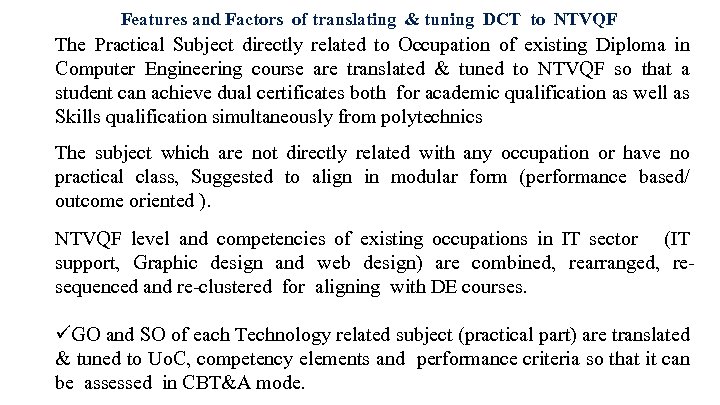 Features and Factors of translating & tuning DCT to NTVQF

The Practical Subject directly related to Occupation of existing Diploma in Computer Engineering course are translated & tuned to NTVQF so that a student can achieve dual certificates both for academic qualification as well as Skills qualification simultaneously from polytechnics

The subject which are not directly related with any occupation or have no practical class, Suggested to align in modular form (performance based/ outcome oriented ).

NTVQF level and competencies of existing occupations in IT sector (IT support, Graphic design and web design) are combined, rearranged, re-sequenced and re-clustered for aligning with DE courses.

✓GO and SO of each Technology related subject (practical part) are translated & tuned to UoC, competency elements and performance criteria so that it can be assessed in CBT&A mode.